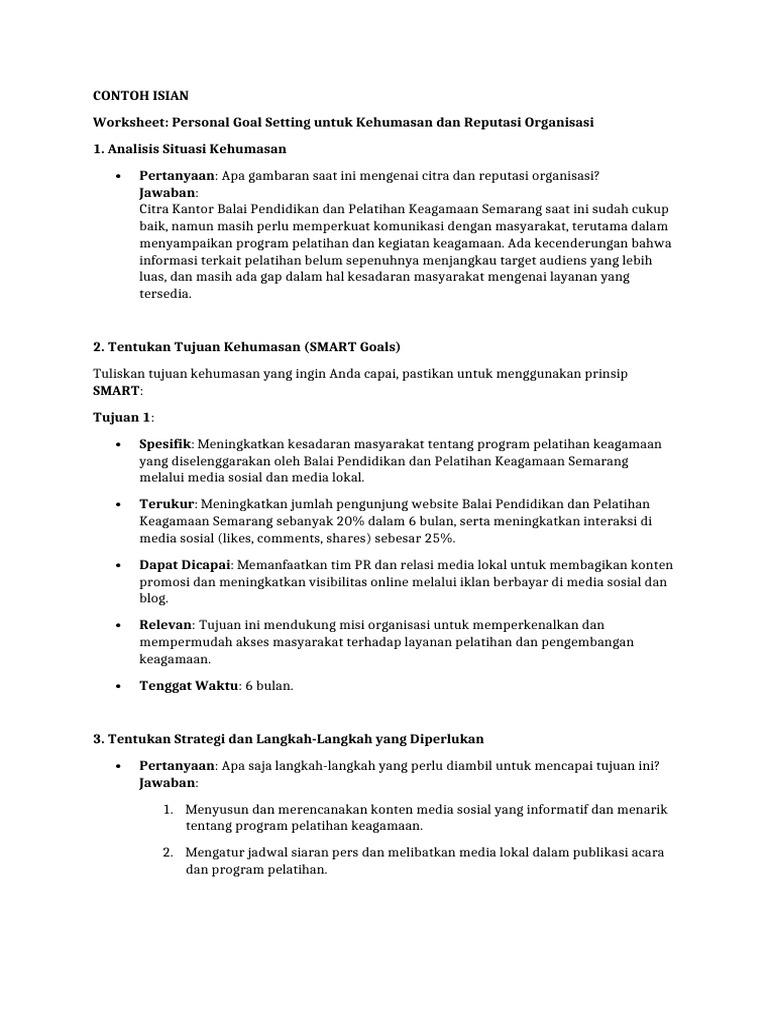 CONTOH ISIAN

Worksheet: Personal Goal Setting untuk Kehumasan dan Reputasi Organisasi

1. Analisis Situasi Kehumasan

• Pertanyaan: Apa gambaran saat ini mengenai citra dan reputasi organisasi?
Jawaban:
Citra Kantor Balai Pendidikan dan Pelatihan Keagamaan Semarang saat ini sudah cukup baik, namun masih perlu memperkuat komunikasi dengan masyarakat, terutama dalam menyampaikan program pelatihan dan kegiatan keagamaan. Ada kecenderungan bahwa informasi terkait pelatihan belum sepenuhnya menjangkau target audiens yang lebih luas, dan masih ada gap dalam hal kesadaran masyarakat mengenai layanan yang tersedia.

2. Tentukan Tujuan Kehumasan (SMART Goals)

Tuliskan tujuan kehumasan yang ingin Anda capai, pastikan untuk menggunakan prinsip SMART:

Tujuan 1:

• Spesifik: Meningkatkan kesadaran masyarakat tentang program pelatihan keagamaan yang diselenggarakan oleh Balai Pendidikan dan Pelatihan Keagamaan Semarang melalui media sosial dan media lokal.

• Terukur: Meningkatkan jumlah pengunjung website Balai Pendidikan dan Pelatihan Keagamaan Semarang sebanyak 20% dalam 6 bulan, serta meningkatkan interaksi di media sosial (likes, comments, shares) sebesar 25%.

• Dapat Dicapai: Memanfaatkan tim PR dan relasi media lokal untuk membagikan konten promosi dan meningkatkan visibilitas online melalui iklan berbayar di media sosial dan blog.

• Relevan: Tujuan ini mendukung misi organisasi untuk memperkenalkan dan mempermudah akses masyarakat terhadap layanan pelatihan dan pengembangan keagamaan.

• Tenggat Waktu: 6 bulan.

3. Tentukan Strategi dan Langkah-Langkah yang Diperlukan

• Pertanyaan: Apa saja langkah-langkah yang perlu diambil untuk mencapai tujuan ini?
Jawaban:

1. Menyusun dan merencanakan konten media sosial yang informatif dan menarik tentang program pelatihan keagamaan.

2. Mengatur jadwal siaran pers dan melibatkan media lokal dalam publikasi acara dan program pelatihan.